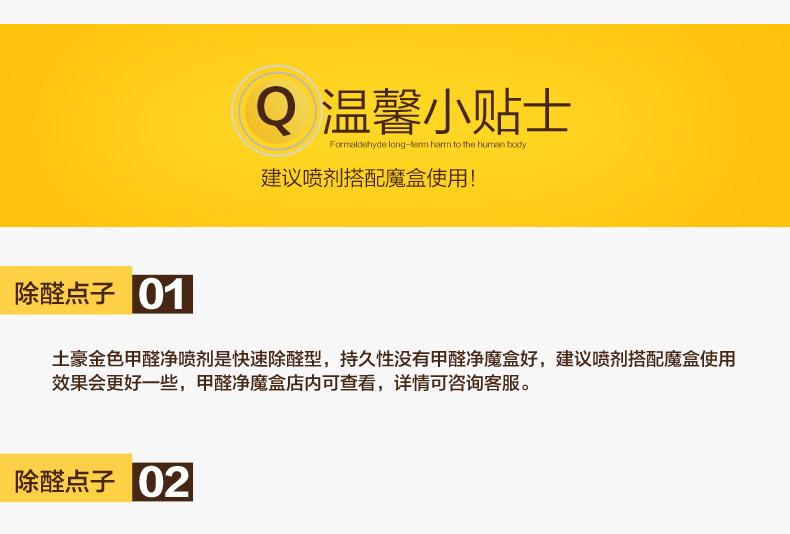 Q 温馨小贴士
Formaldehyde long-term harm to the human body
建议喷剂搭配魔盒使用！

除醛点子 01

土豪金色甲醛净喷剂是快速除醛型，持久性没有甲醛净魔盒好，建议喷剂搭配魔盒使用效果会更好一些，甲醛净魔盒店内可查看，详情可咨询客服。

除醛点子 02